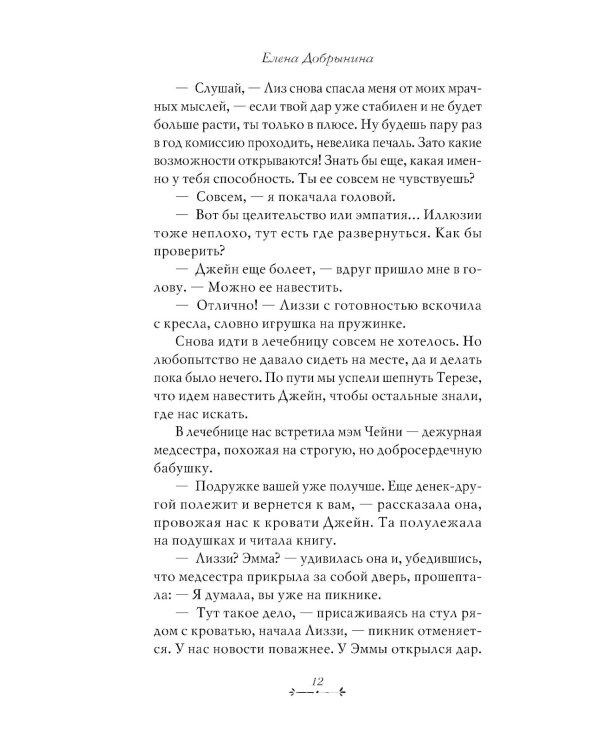 Елена Добрынина

— Слушай, — Лиз снова спасла меня от моих мрачных мыслей, — если твой дар уже стабилен и не будет больше расти, ты только в плюсе. Ну будешь пару раз в год комиссию проходить, невелика печаль. Зато какие возможности открываются! Знать бы еще, какая именно у тебя способность. Ты ее совсем не чувствуешь?

— Совсем, — я покачала головой.

— Вот бы целительство или эмпатия… Иллюзии тоже неплохо, тут есть где развернуться. Как бы проверить?

— Джейн еще болеет, — вдруг пришло мне в голову. — Можно ее навестить.

— Отлично! — Лиззи с готовностью вскочила с кресла, словно игрушка на пружинке.

Снова идти в лечебницу совсем не хотелось. Но любопытство не давало сидеть на месте, да и делать пока было нечего. По пути мы успели шепнуть Терезе, что идем навестить Джейн, чтобы остальные знали, где нас искать.

В лечебнице нас встретила мэм Чейни — дежурная медсестра, похожая на строгую, но добросердечную бабушку.

— Подружке вашей уже получше. Еще денек-другой полежит и вернется к вам, — рассказала она, провожая нас к кровати Джейн. Та полулежала на подушках и читала книгу.

— Лиззи? Эмма? — удивилась она и, убедившись, что медсестра прикрыла за собой дверь, прошептала: — Я думала, вы уже на пикнике.

— Тут такое дело, — присаживаясь на стул рядом с кроватью, начала Лиззи, — пикник отменяется. У нас новости поважнее. У Эммы открылся дар.

12